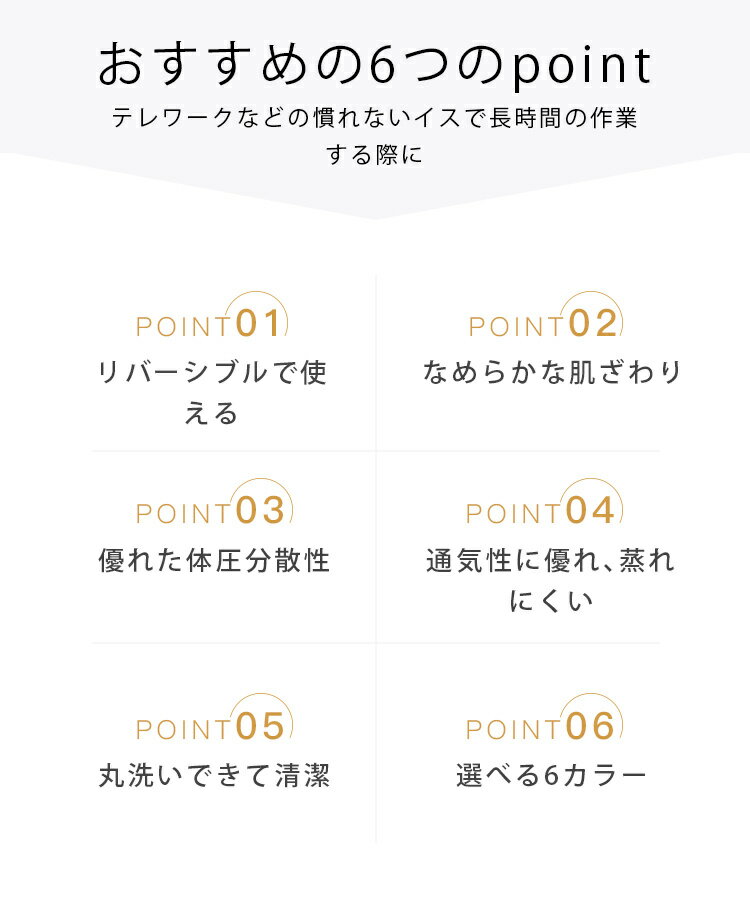 おすすめの6つのpoint

テレワークなどの慣れないイスで長時間の作業する際に

POINT01

リバーシブルで使える

POINT02

なめらかな肌ざわり

POINT03

優れた体圧分散性

POINT04

通気性に優れ、蒸れにくい

POINT05

丸洗いできて清潔

POINT06

選べる6カラー